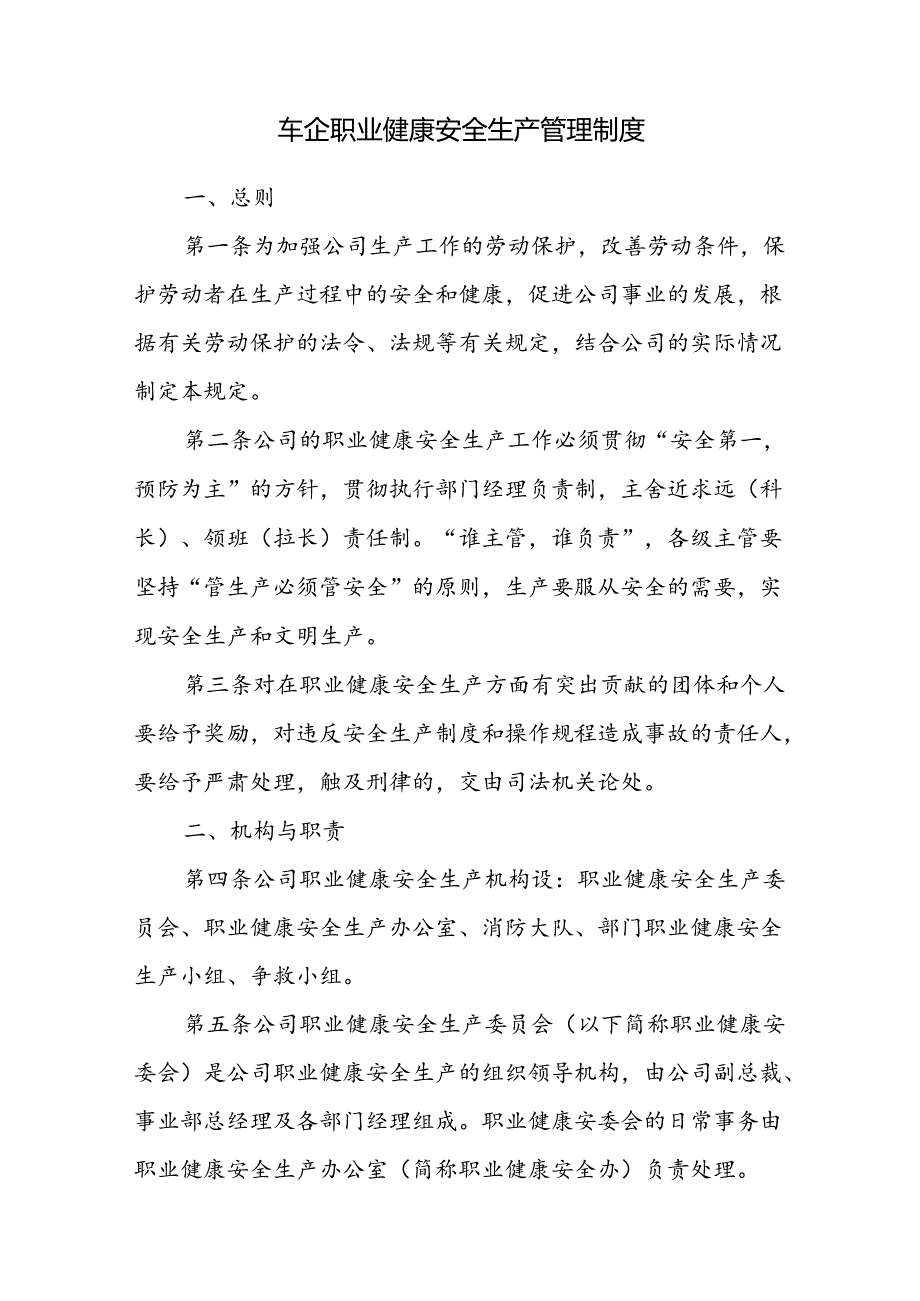 车企职业健康安全生产管理制度

一、总则

第一条为加强公司生产工作的劳动保护，改善劳动条件，保护劳动者在生产过程中的安全和健康，促进公司事业的发展，根据有关劳动保护的法令、法规等有关规定，结合公司的实际情况制定本规定。

第二条公司的职业健康安全生产工作必须贯彻“安全第一，预防为主”的方针，贯彻执行部门经理负责制，主舍近求远（科长）、领班（拉长）责任制。“谁主管，谁负责”，各级主管要坚持“管生产必须管安全”的原则，生产要服从安全的需要，实现安全生产和文明生产。

第三条对在职业健康安全生产方面有突出贡献的团体和个人要给予奖励，对违反安全生产制度和操作规程造成事故的责任人，要给予严肃处理，触及刑律的，交由司法机关论处。

二、机构与职责

第四条公司职业健康安全生产机构设：职业健康安全生产委员会、职业健康安全生产办公室、消防大队、部门职业健康安全生产小组、争救小组。

第五条公司职业健康安全生产委员会（以下简称职业健康安委会）是公司职业健康安全生产的组织领导机构，由公司副总裁、事业部总经理及各部门经理组成。职业健康安委会的日常事务由职业健康安全生产办公室（简称职业健康安全办）负责处理。